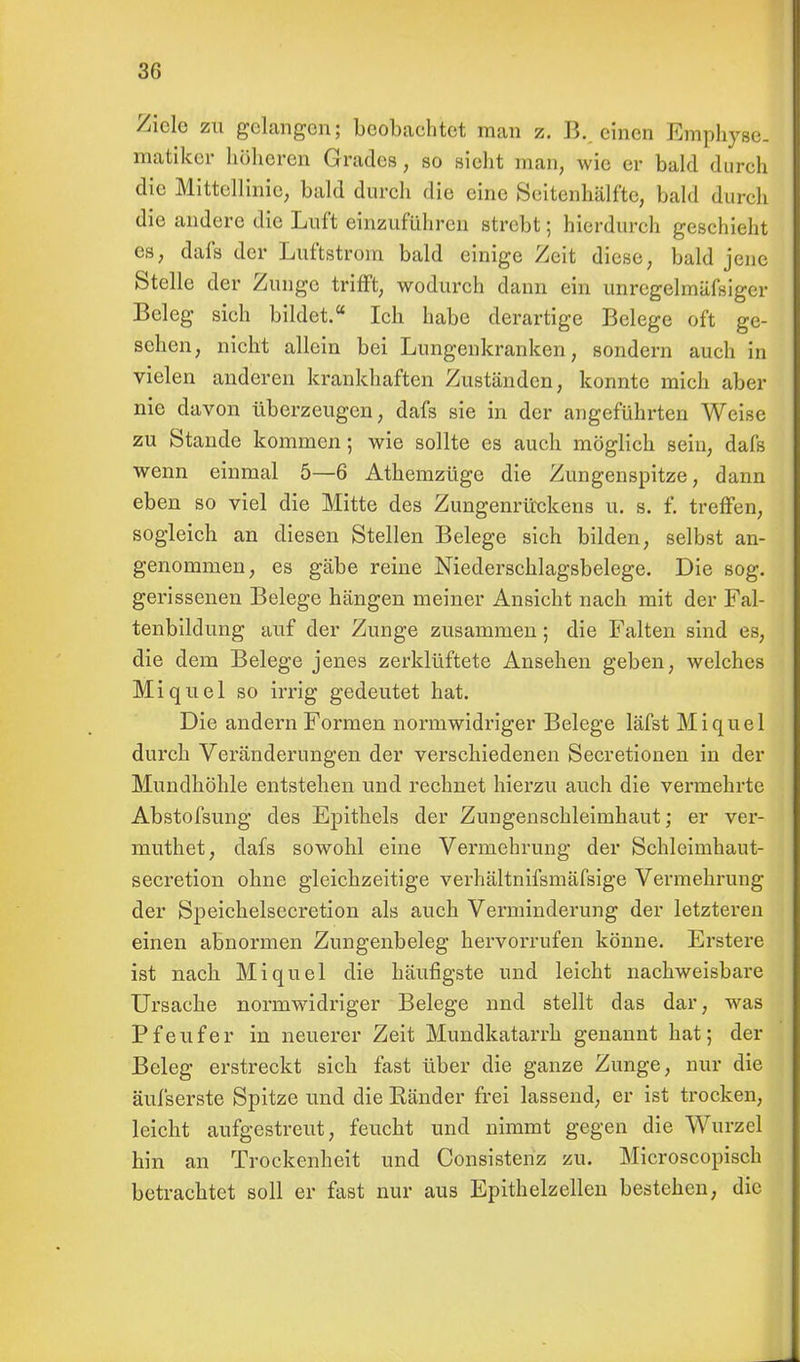 36

Ziele zu gelangen; beobachtet man z. B. einen Emphysematiker höheren Grades, so sieht man, wie er bald durch die Mittellinie, bald durch die eine Seitenhälfte, bald durch die andere die Luft einzuführen strebt; hierdurch geschieht es, dafs der Luftstrom bald einige Zeit diese, bald jene Stelle der Zunge trifft, wodurch dann ein unregelmäfsiger Beleg sich bildet.“ Ich habe derartige Belege oft gesehen, nicht allein bei Lungenkranken, sondern auch in vielen anderen krankhaften Zuständen, konnte mich aber nie davon überzeugen, dafs sie in der angeführten Weise zu Stande kommen; wie sollte es auch möglich sein, dafs wenn einmal 5—6 Athemzüge die Zungenspitze, dann eben so viel die Mitte des Zungenrückens u. s. f. treffen, sogleich an diesen Stellen Belege sich bilden, selbst angenommen, es gäbe reine Niederschlagsbelege. Die sog. gerissenen Belege hängen meiner Ansicht nach mit der Faltenbildung auf der Zunge zusammen; die Falten sind es, die dem Belege jenes zerklüftete Ansehen geben, welches Miquel so irrig gedeutet hat.

Die andern Formen normwidriger Belege läfst Miquel durch Veränderungen der verschiedenen Secretionen in der Mundhöhle entstehen und rechnet hierzu auch die vermehrte Abstofsung des Epithels der Zungenschleimhaut; er vermuthet, dafs sowohl eine Vermehrung der Schleimhautsecretion ohne gleichzeitige verhältnifsmäfsige Vermehrung der Speichelsecretion als auch Verminderung der letzteren einen abnormen Zungenbeleg hervorrufen könne. Erstere ist nach Miquel die häufigste und leicht nachweisbare Ursache normwidriger Belege nnd stellt das dar, was Pfeufer in neuerer Zeit Mundkatarrh genannt hat; der Beleg erstreckt sich fast über die ganze Zunge, nur die äufserste Spitze und die Ränder frei lassend, er ist trocken, leicht aufgestreut, feucht und nimmt gegen die Wurzel hin an Trockenheit und Consistenz zu. Microscopisch betrachtet soll er fast nur aus Epithelzellen bestehen, die